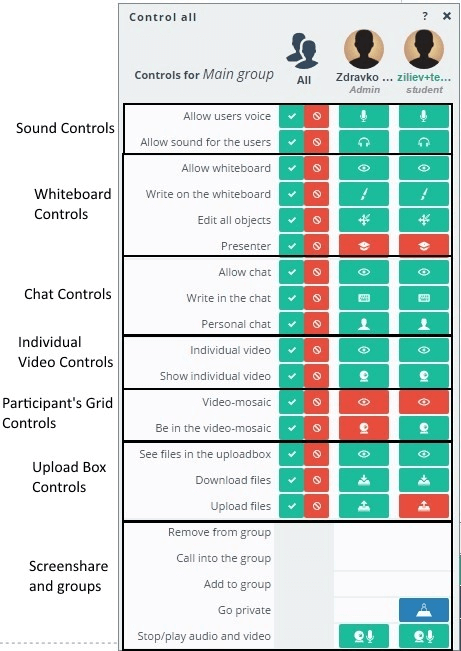 Control all ? ×

Controls for Main group

All

Zdravko ...
Admin

ziliev+te...
student

Sound Controls

Allow users voice

Allow sound for the users

Whiteboard Controls

Allow whiteboard

Write on the whiteboard

Edit all objects

Presenter

Chat Controls

Allow chat

Write in the chat

Personal chat

Individual Video Controls

Individual video

Show individual video

Participant's Grid Controls

Video-mosaic

Be in the video-mosaic

Upload Box Controls

See files in the uploadbox

Download files

Upload files

Screenshare and groups

Remove from group

Call into the group

Add to group

Go private

Stop/play audio and video